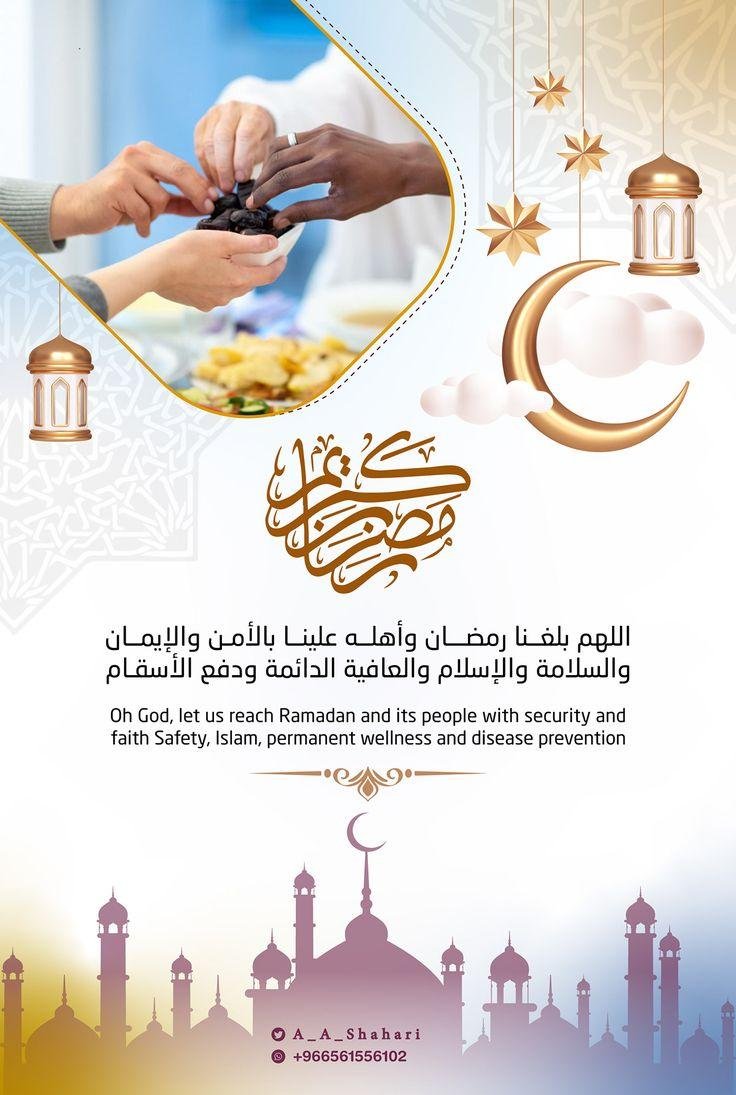 رمضان كريم

اللهم بلغنا رمضان وأهله علينا بالأمن والإيمان والسلامة والإسلام والعافية الدائمة ودفع الأسقام

Oh God, let us reach Ramadan and its people with security and faith Safety, Islam, permanent wellness and disease prevention

A_A_Shahari
+966561556102